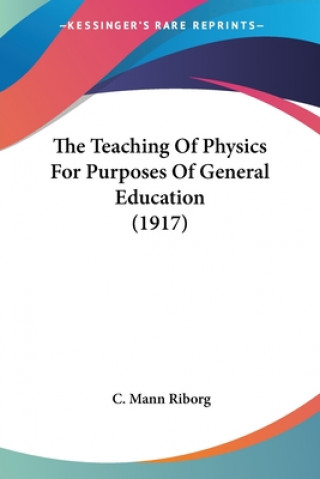 —KESSINGER'S RARE REPRINTS—

The Teaching Of Physics For Purposes Of General Education (1917)

C. Mann Riborg